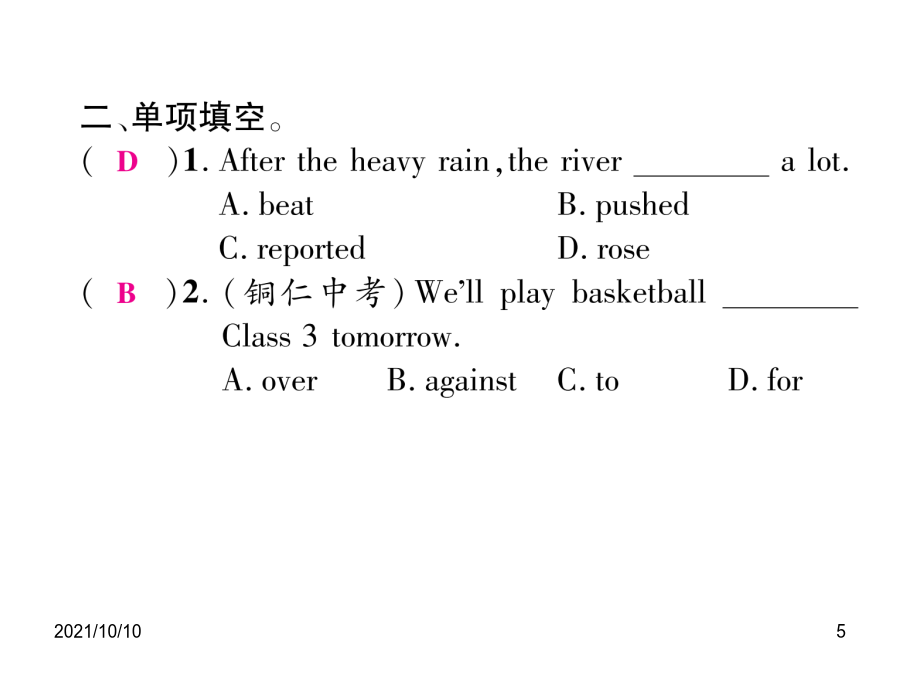 二、单项填空。

( D )1. After the heavy rain, the river ________ a lot.
A. beat B. pushed
C. reported D. rose

( B )2. (铜仁中考) We'll play basketball ________ Class 3 tomorrow.
A. over B. against C. to D. for

2021/10/10

5